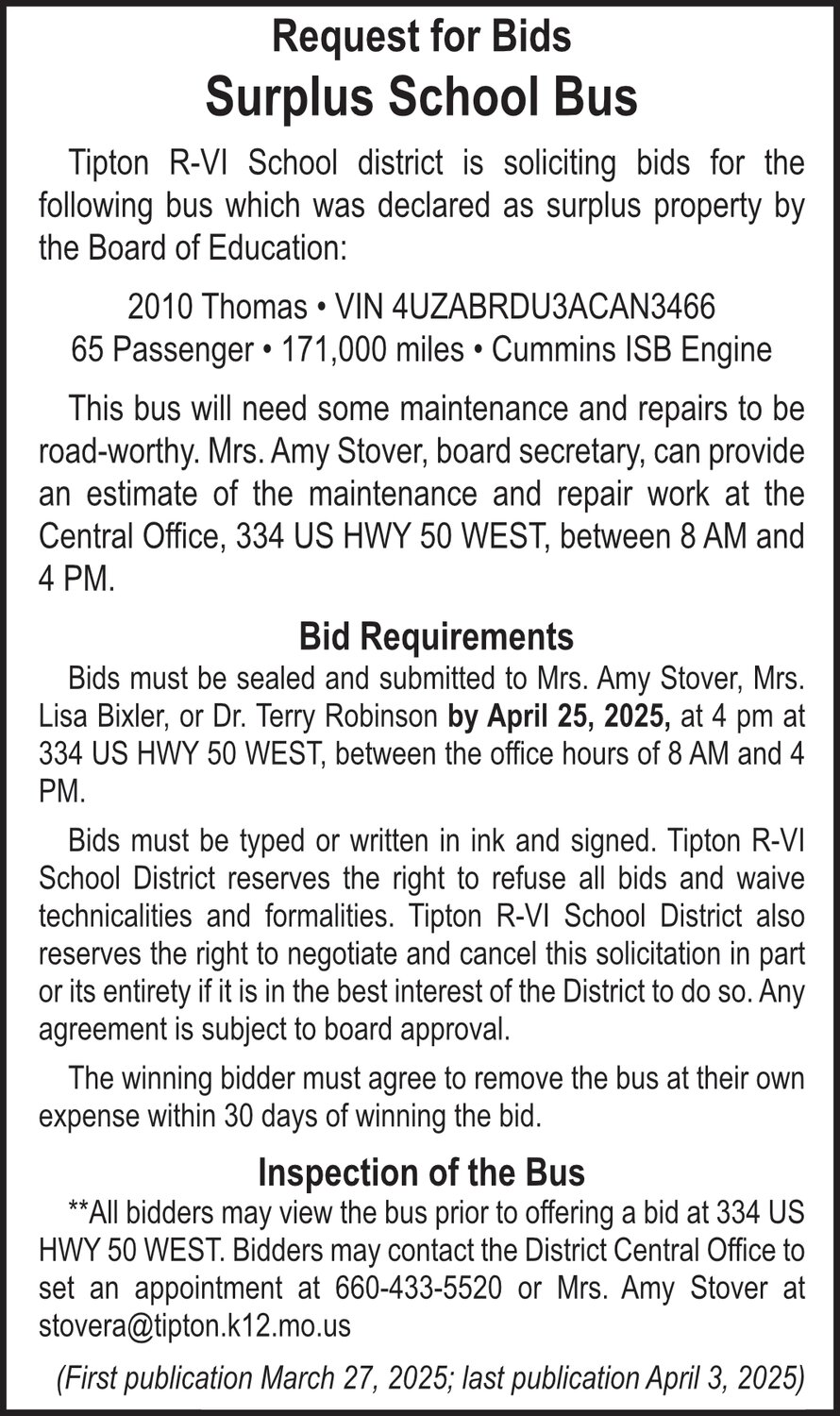 Request for Bids
Surplus School Bus

Tipton R-VI School district is soliciting bids for the following bus which was declared as surplus property by the Board of Education:

2010 Thomas • VIN 4UZABRDU3ACAN3466
65 Passenger • 171,000 miles • Cummins ISB Engine

This bus will need some maintenance and repairs to be road-worthy. Mrs. Amy Stover, board secretary, can provide an estimate of the maintenance and repair work at the Central Office, 334 US HWY 50 WEST, between 8 AM and 4 PM.

Bid Requirements

Bids must be sealed and submitted to Mrs. Amy Stover, Mrs. Lisa Bixler, or Dr. Terry Robinson by April 25, 2025, at 4 pm at 334 US HWY 50 WEST, between the office hours of 8 AM and 4 PM.

Bids must be typed or written in ink and signed. Tipton R-VI School District reserves the right to refuse all bids and waive technicalities and formalities. Tipton R-VI School District also reserves the right to negotiate and cancel this solicitation in part or its entirety if it is in the best interest of the District to do so. Any agreement is subject to board approval.

The winning bidder must agree to remove the bus at their own expense within 30 days of winning the bid.

Inspection of the Bus

**All bidders may view the bus prior to offering a bid at 334 US HWY 50 WEST. Bidders may contact the District Central Office to set an appointment at 660-433-5520 or Mrs. Amy Stover at stovera@tipton.k12.mo.us

(First publication March 27, 2025; last publication April 3, 2025)